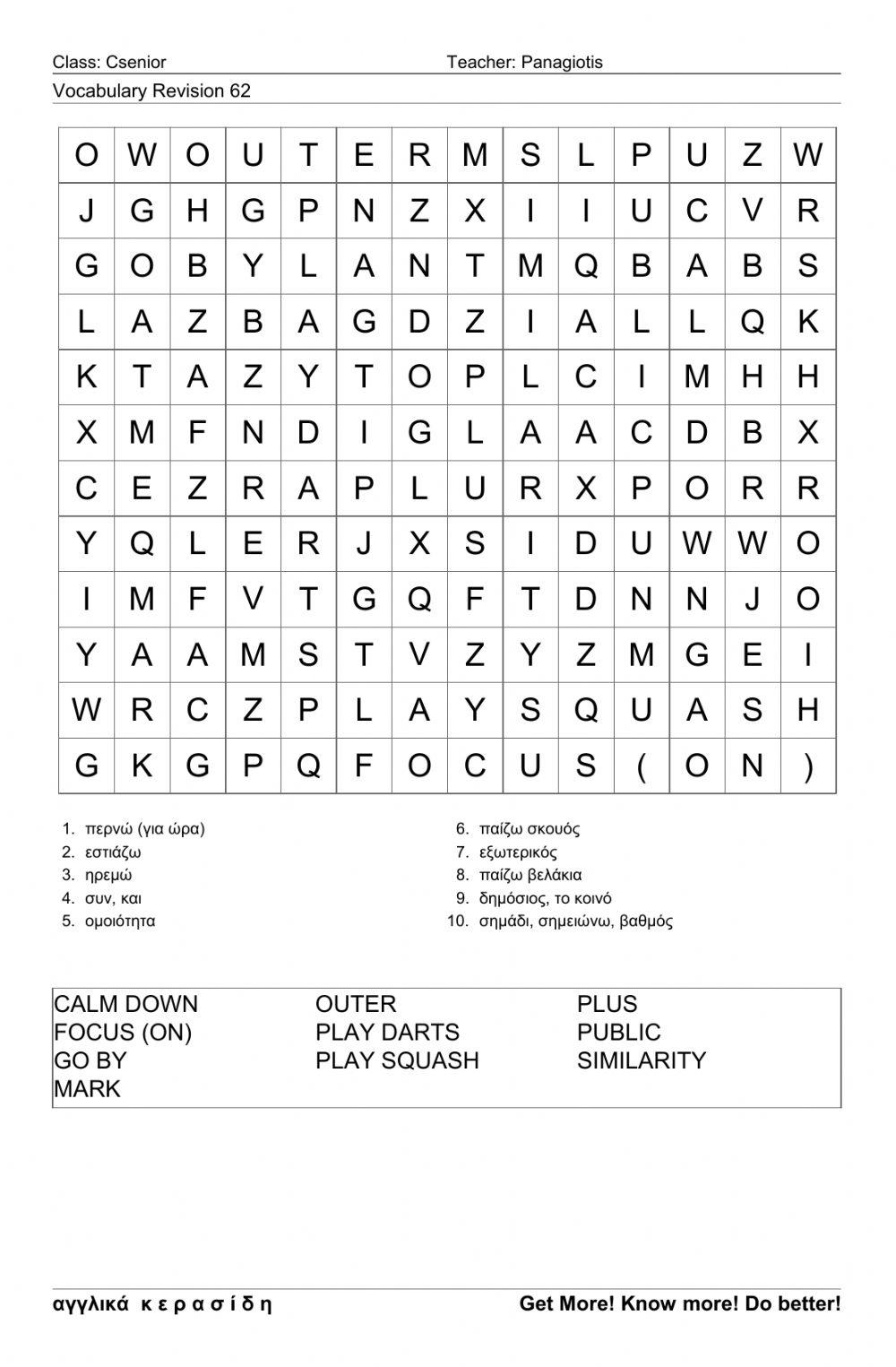 Class: Csenior Teacher: Panagiotis

Vocabulary Revision 62

| O | W | O | U | T | E | R | M | S | L | P | U | Z | W |
|---|---|---|---|---|---|---|---|---|---|---|---|---|---|
| J | G | H | G | P | N | Z | X | I | I | U | C | V | R |
| G | O | B | Y | L | A | N | T | M | Q | B | A | B | S |
| L | A | Z | B | A | G | D | Z | I | A | L | L | Q | K |
| K | T | A | Z | Y | T | O | P | L | C | I | M | H | H |
| X | M | F | N | D | I | G | L | A | A | C | D | B | X |
| C | E | Z | R | A | P | L | U | R | X | P | O | R | R |
| Y | Q | L | E | R | J | X | S | I | D | U | W | W | O |
| I | M | F | V | T | G | Q | F | T | D | N | N | J | O |
| Y | A | A | M | S | T | V | Z | Y | Z | M | G | E | I |
| W | R | C | Z | P | L | A | Y | S | Q | U | A | S | H |
| G | K | G | P | Q | F | O | C | U | S | ( | O | N | ) |

1. περνώ (για ώρα)
2. εστιάζω
3. ηρεμώ
4. συν, και
5. ομοιότητα

6. παίζω σκουός
7. εξωτερικός
8. παίζω βελάκια
9. δημόσιος, το κοινό
10. σημάδι, σημειώνω, βαθμός

CALM DOWN
FOCUS (ON)
GO BY
MARK

OUTER
PLAY DARTS
PLAY SQUASH

PLUS
PUBLIC
SIMILARITY

αγγλικά κ ε ρ α σ ί δ η Get More! Know more! Do better!